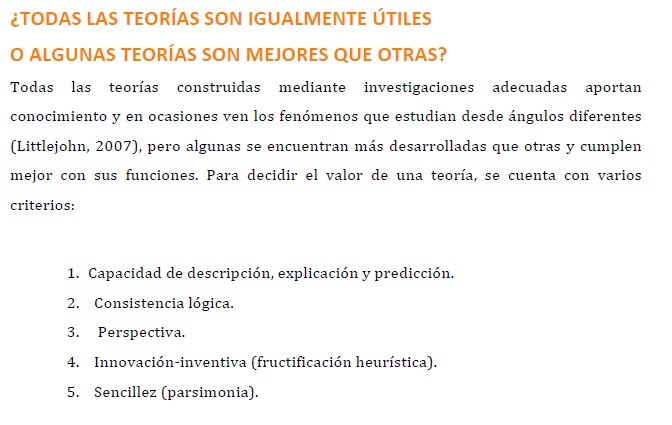 ¿TODAS LAS TEORÍAS SON IGUALMENTE ÚTILES
O ALGUNAS TEORÍAS SON MEJORES QUE OTRAS?

Todas las teorías construidas mediante investigaciones adecuadas aportan conocimiento y en ocasiones ven los fenómenos que estudian desde ángulos diferentes (Littlejohn, 2007), pero algunas se encuentran más desarrolladas que otras y cumplen mejor con sus funciones. Para decidir el valor de una teoría, se cuenta con varios criterios:

1. Capacidad de descripción, explicación y predicción.
2. Consistencia lógica.
3. Perspectiva.
4. Innovación-inventiva (fructificación heurística).
5. Sencillez (parsimonia).